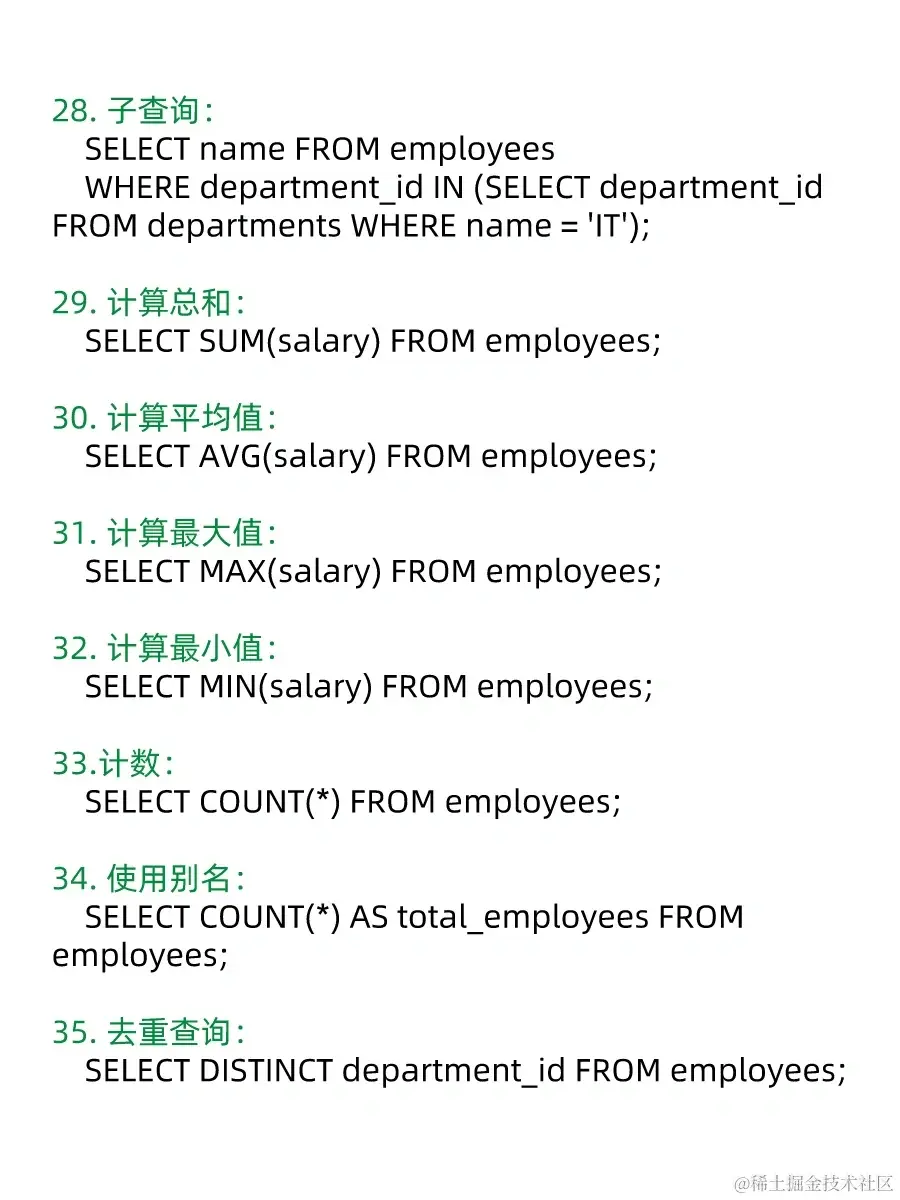 28. 子查询：
SELECT name FROM employees
WHERE department_id IN (SELECT department_id FROM departments WHERE name = 'IT');

29. 计算总和：
SELECT SUM(salary) FROM employees;

30. 计算平均值：
SELECT AVG(salary) FROM employees;

31. 计算最大值：
SELECT MAX(salary) FROM employees;

32. 计算最小值：
SELECT MIN(salary) FROM employees;

33.计数：
SELECT COUNT(*) FROM employees;

34. 使用别名：
SELECT COUNT(*) AS total_employees FROM employees;

35. 去重查询：
SELECT DISTINCT department_id FROM employees;

@稀土掘金技术社区